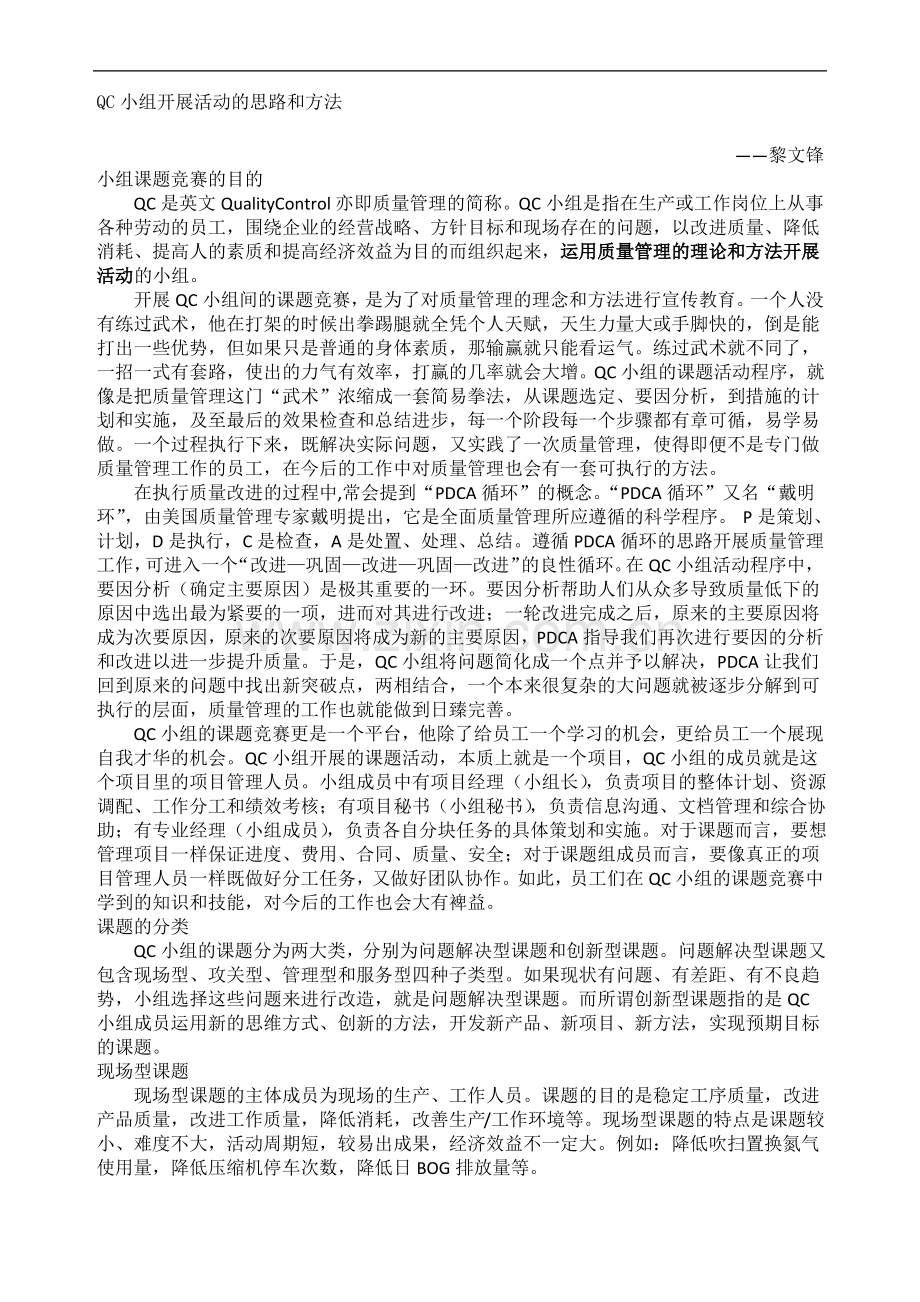 QC 小组开展活动的思路和方法

——黎文锋

小组课题竞赛的目的

QC 是英文 QualityControl 亦即质量管理的简称。QC 小组是指在生产或工作岗位上从事各种劳动的员工，围绕企业的经营战略、方针目标和现场存在的问题，以改进质量、降低消耗、提高人的素质和提高经济效益为目的而组织起来，运用质量管理的理论和方法开展活动的小组。

开展 QC 小组间的课题竞赛，是为了对质量管理的理念和方法进行宣传教育。一个人没有练过武术，他在打架的时候出拳踢腿就全凭个人天赋，天生力量大或手脚快的，倒是能打出一些优势，但如果只是普通的身体素质，那输赢就只能看运气。练过武术就不同了，一招一式有套路，使出的力气有效率，打赢的几率就会大增。QC 小组的课题活动程序，就像是把质量管理这门“武术”浓缩成一套简易拳法，从课题选定、要因分析，到措施的计划和实施，及至最后的效果检查和总结进步，每一个阶段每一个步骤都有章可循，易学易做。一个过程执行下来，既解决实际问题，又实践了一次质量管理，使得即便不是专门做质量管理工作的员工，在今后的工作中对质量管理也会有一套可执行的方法。

在执行质量改进的过程中,常会提到“PDCA 循环”的概念。“PDCA 循环”又名“戴明环”，由美国质量管理专家戴明提出，它是全面质量管理所应遵循的科学程序。 P 是策划、计划，D 是执行，C 是检查，A 是处置、处理、总结。遵循 PDCA 循环的思路开展质量管理工作，可进入一个“改进—巩固—改进—巩固—改进”的良性循环。在 QC 小组活动程序中，要因分析（确定主要原因）是极其重要的一环。要因分析帮助人们从众多导致质量低下的原因中选出最为紧要的一项，进而对其进行改进；一轮改进完成之后，原来的主要原因将成为次要原因，原来的次要原因将成为新的主要原因，PDCA 指导我们再次进行要因的分析和改进以进一步提升质量。于是，QC 小组将问题简化成一个点并予以解决，PDCA 让我们回到原来的问题中找出新突破点，两相结合，一个本来很复杂的大问题就被逐步分解到可执行的层面，质量管理的工作也就能做到日臻完善。

QC 小组的课题竞赛更是一个平台，他除了给员工一个学习的机会，更给员工一个展现自我才华的机会。QC 小组开展的课题活动，本质上就是一个项目，QC 小组的成员就是这个项目里的项目管理人员。小组成员中有项目经理（小组长），负责项目的整体计划、资源调配、工作分工和绩效考核；有项目秘书（小组秘书），负责信息沟通、文档管理和综合协助；有专业经理（小组成员），负责各自分块任务的具体策划和实施。对于课题而言，要想管理项目一样保证进度、费用、合同、质量、安全；对于课题组成员而言，要像真正的项目管理人员一样既做好分工任务，又做好团队协作。如此，员工们在 QC 小组的课题竞赛中学到的知识和技能，对今后的工作也会大有裨益。

课题的分类

QC 小组的课题分为两大类，分别为问题解决型课题和创新型课题。问题解决型课题又包含现场型、攻关型、管理型和服务型四种子类型。如果现状有问题、有差距、有不良趋势，小组选择这些问题来进行改造，就是问题解决型课题。而所谓创新型课题指的是 QC 小组成员运用新的思维方式、创新的方法，开发新产品、新项目、新方法，实现预期目标的课题。

现场型课题

现场型课题的主体成员为现场的生产、工作人员。课题的目的是稳定工序质量，改进产品质量，改进工作质量，降低消耗，改善生产/工作环境等。现场型课题的特点是课题较小、难度不大，活动周期短，较易出成果，经济效益不一定大。例如：降低吹扫置换氮气使用量，降低压缩机停车次数，降低日 BOG 排放量等。